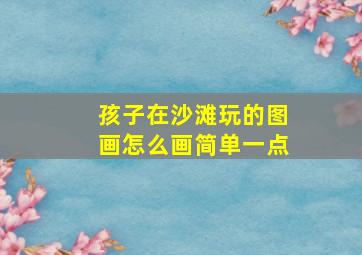 孩子在沙滩玩的图画怎么画简单一点